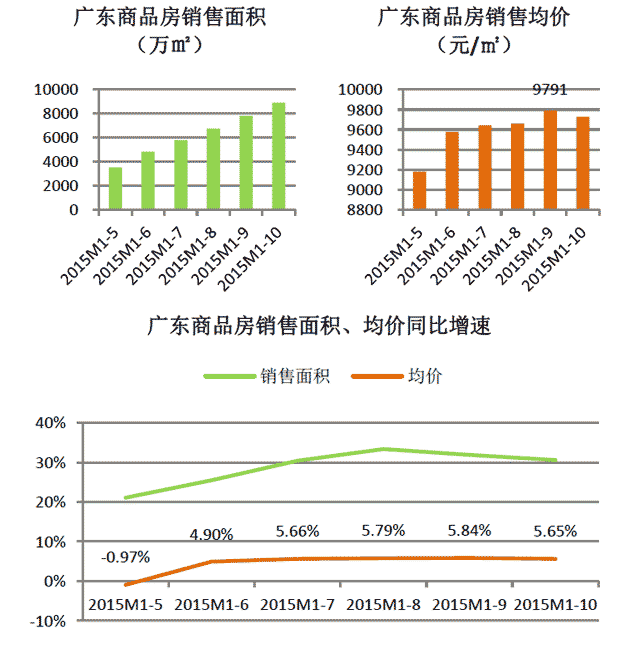 广东商品房销售面积
（万㎡）

10000
8000
6000
4000
2000
0

2015M1-5
2015M1-6
2015M1-7
2015M1-8
2015M1-9
2015M1-10

广东商品房销售均价
（元/㎡）

10000
9800
9600
9400
9200
9000
8800

9791

2015M1-5
2015M1-6
2015M1-7
2015M1-8
2015M1-9
2015M1-10

广东商品房销售面积、均价同比增速

销售面积
均价

40%
30%
20%
10%
0%
-10%

-0.97%
4.90%
5.66%
5.79%
5.84%
5.65%

2015M1-5
2015M1-6
2015M1-7
2015M1-8
2015M1-9
2015M1-10